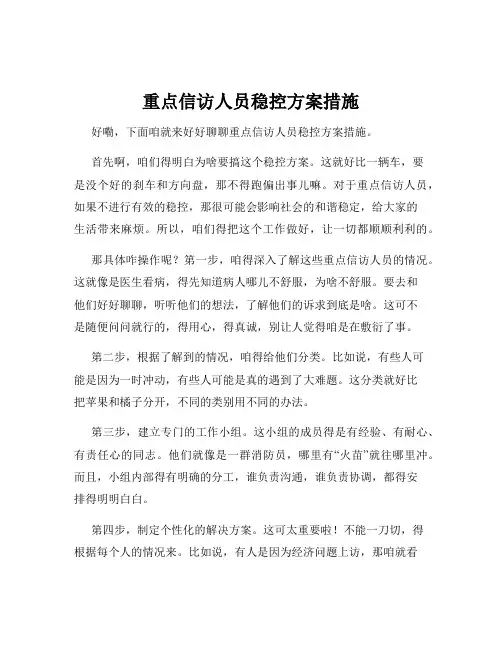 重点信访人员稳控方案措施

好嘞，下面咱就来好好聊聊重点信访人员稳控方案措施。

首先啊，咱们得明白为啥要搞这个稳控方案。这就好比一辆车，要是没个好的刹车和方向盘，那不得跑偏出事儿嘛。对于重点信访人员，如果不进行有效的稳控，那很可能会影响社会的和谐稳定，给大家的生活带来麻烦。所以，咱们得把这个工作做好，让一切都顺顺利利的。

那具体咋操作呢？第一步，咱得深入了解这些重点信访人员的情况。这就像是医生看病，得先知道病人哪儿不舒服，为啥不舒服。要去和他们好好聊聊，听听他们的想法，了解他们的诉求到底是啥。这可不是随便问问就行的，得用心，得真诚，别让人觉得咱是在敷衍了事。

第二步，根据了解到的情况，咱得给他们分类。比如说，有些人可能是因为一时冲动，有些人可能是真的遇到了大难题。这分类就好比把苹果和橘子分开，不同的类别用不同的办法。

第三步，建立专门的工作小组。这小组的成员得是有经验、有耐心、有责任心的同志。他们就像是一群消防员，哪里有“火苗”就往哪里冲。而且，小组内部得有明确的分工，谁负责沟通，谁负责协调，都得安排得明明白白。

第四步，制定个性化的解决方案。这可太重要啦！不能一刀切，得根据每个人的情况来。比如说，有人是因为经济问题上访，那咱就看